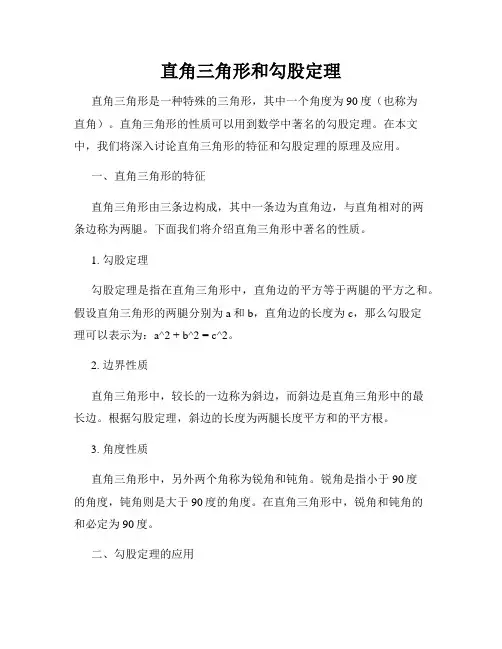 直角三角形和勾股定理

直角三角形是一种特殊的三角形，其中一个角度为90度（也称为直角）。直角三角形的性质可以用到数学中著名的勾股定理。在本文中，我们将深入讨论直角三角形的特征和勾股定理的原理及应用。

一、直角三角形的特征

直角三角形由三条边构成，其中一条边为直角边，与直角相对的两条边称为两腿。下面我们将介绍直角三角形中著名的性质。

1. 勾股定理

勾股定理是指在直角三角形中，直角边的平方等于两腿的平方之和。假设直角三角形的两腿分别为a和b，直角边的长度为c，那么勾股定理可以表示为：a^2 + b^2 = c^2。

2. 边界性质

直角三角形中，较长的一边称为斜边，而斜边是直角三角形中的最长边。根据勾股定理，斜边的长度为两腿长度平方和的平方根。

3. 角度性质

直角三角形中，另外两个角称为锐角和钝角。锐角是指小于90度的角度，钝角则是大于90度的角度。在直角三角形中，锐角和钝角的和必定为90度。

二、勾股定理的应用